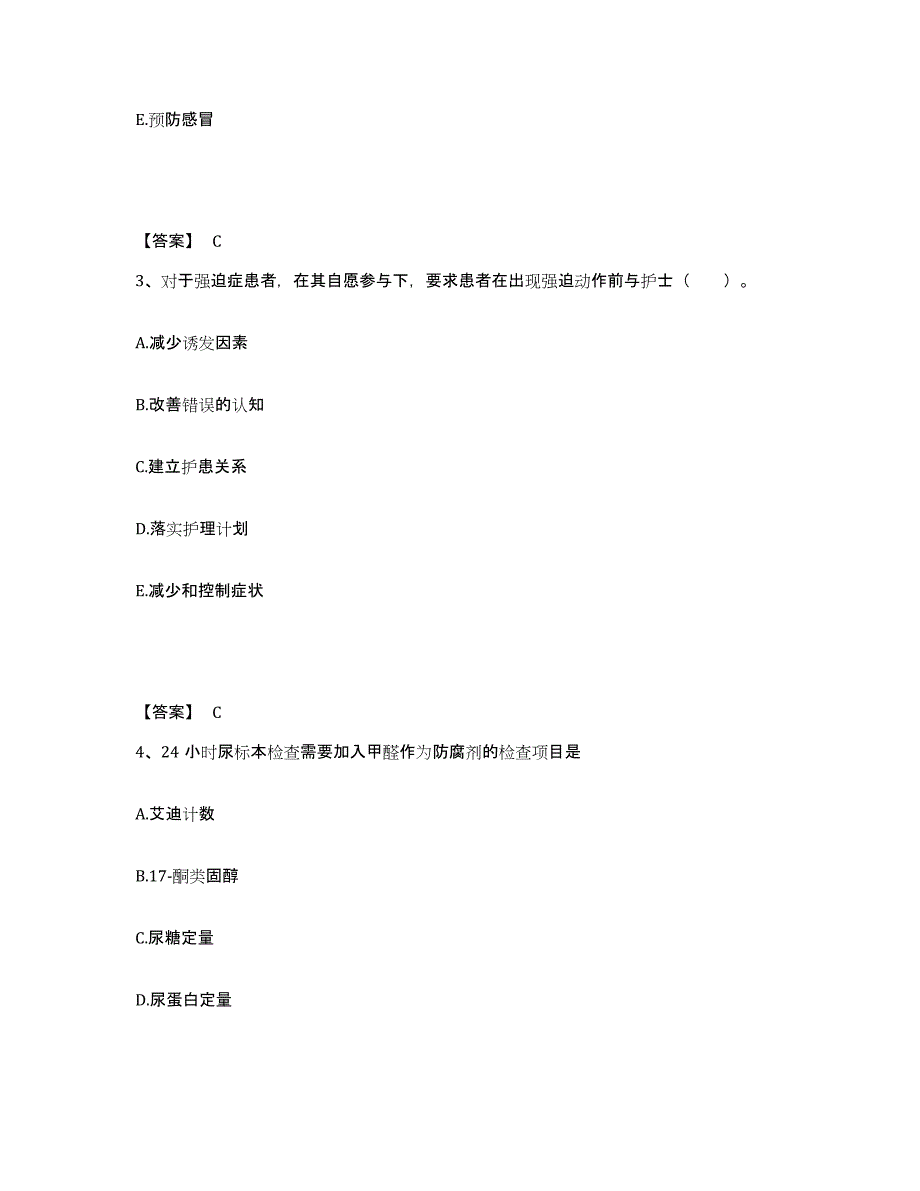 E.预防感冒

【答案】 C

3、对于强迫症患者，在其自愿参与下，要求患者在出现强迫动作前与护士（　　）。

A.减少诱发因素

B.改善错误的认知

C.建立护患关系

D.落实护理计划

E.减少和控制症状

【答案】 C

4、24 小时尿标本检查需要加入甲醛作为防腐剂的检查项目是

A.艾迪计数

B.17-酮类固醇

C.尿糖定量

D.尿蛋白定量